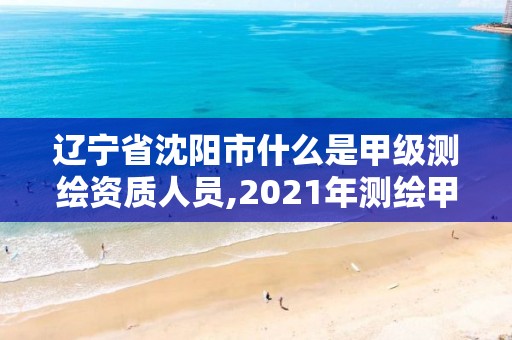 辽宁省沈阳市什么是甲级测绘资质人员,2021年测绘甲